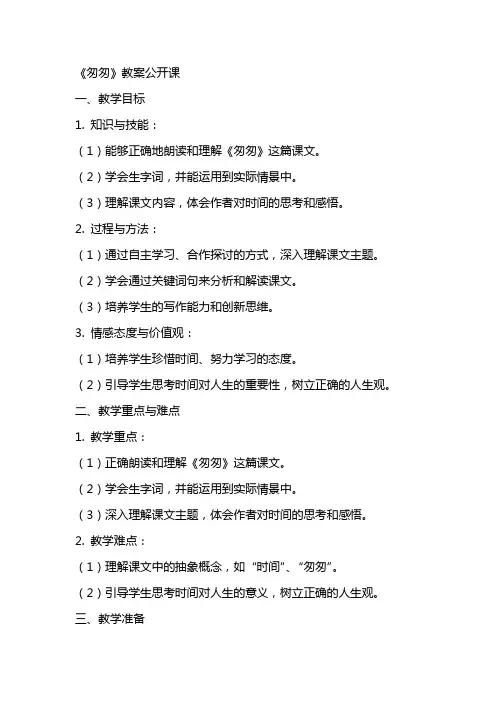 《匆匆》教案公开课

一、教学目标

1. 知识与技能：

（1）能够正确地朗读和理解《匆匆》这篇课文。

（2）学会生字词，并能运用到实际情景中。

（3）理解课文内容，体会作者对时间的思考和感悟。

2. 过程与方法：

（1）通过自主学习、合作探讨的方式，深入理解课文主题。

（2）学会通过关键词句来分析和解读课文。

（3）培养学生的写作能力和创新思维。

3. 情感态度与价值观：

（1）培养学生珍惜时间、努力学习的态度。

（2）引导学生思考时间对人生的重要性，树立正确的人生观。

二、教学重点与难点

1. 教学重点：

（1）正确朗读和理解《匆匆》这篇课文。

（2）学会生字词，并能运用到实际情景中。

（3）深入理解课文主题，体会作者对时间的思考和感悟。

2. 教学难点：

（1）理解课文中的抽象概念，如“时间”、“匆匆”。

（2）引导学生思考时间对人生的意义，树立正确的人生观。

三、教学准备